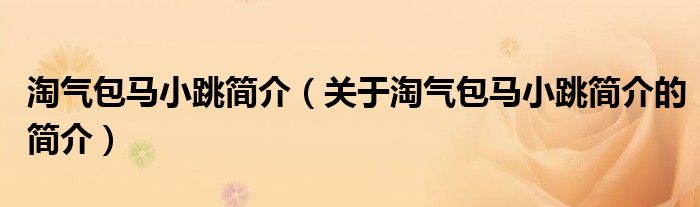 淘气包马小跳简介（关于淘气包马小跳简介的简介）